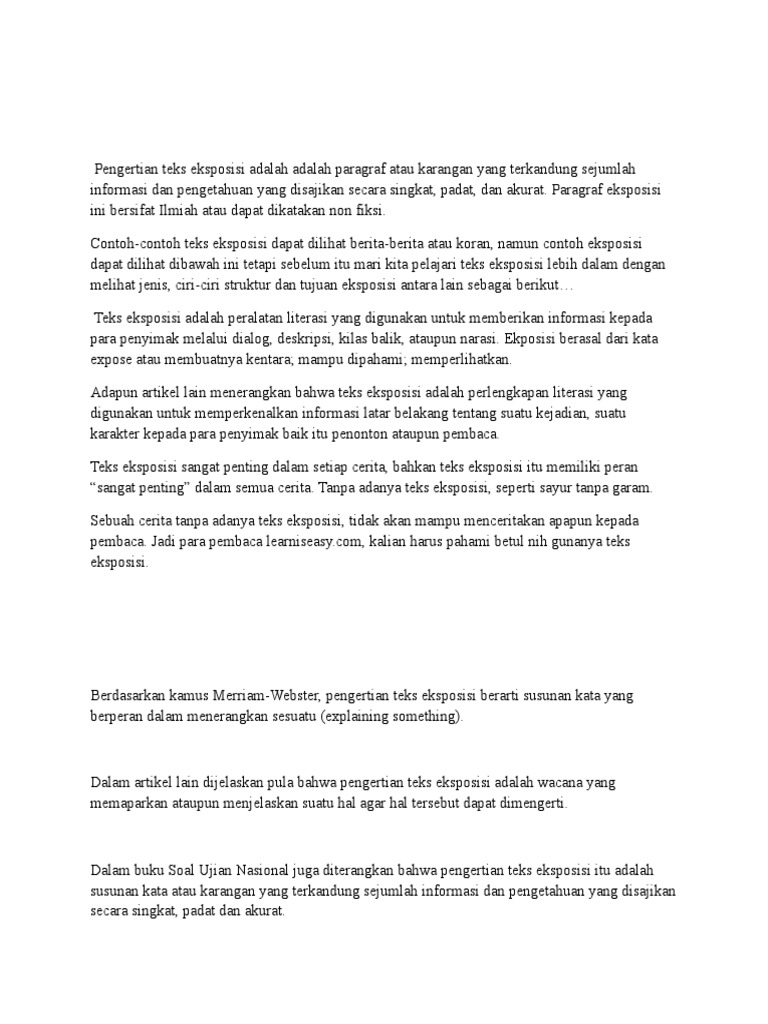 Pengertian teks eksposisi adalah adalah paragraf atau karangan yang terkandung sejumlah informasi dan pengetahuan yang disajikan secara singkat, padat, dan akurat. Paragraf eksposisi ini bersifat Ilmiah atau dapat dikatakan non fiksi.

Contoh-contoh teks eksposisi dapat dilihat berita-berita atau koran, namun contoh eksposisi dapat dilihat dibawah ini tetapi sebelum itu mari kita pelajari teks eksposisi lebih dalam dengan melihat jenis, ciri-ciri struktur dan tujuan eksposisi antara lain sebagai berikut…

Teks eksposisi adalah peralatan literasi yang digunakan untuk memberikan informasi kepada para penyimak melalui dialog, deskripsi, kilas balik, ataupun narasi. Ekposisi berasal dari kata expose atau membuatnya kentara; mampu dipahami; memperlihatkan.

Adapun artikel lain menerangkan bahwa teks eksposisi adalah perlengkapan literasi yang digunakan untuk memperkenalkan informasi latar belakang tentang suatu kejadian, suatu karakter kepada para penyimak baik itu penonton ataupun pembaca.

Teks eksposisi sangat penting dalam setiap cerita, bahkan teks eksposisi itu memiliki peran “sangat penting” dalam semua cerita. Tanpa adanya teks eksposisi, seperti sayur tanpa garam.

Sebuah cerita tanpa adanya teks eksposisi, tidak akan mampu menceritakan apapun kepada pembaca. Jadi para pembaca learniseasy.com, kalian harus pahami betul nih gunanya teks eksposisi.

Berdasarkan kamus Merriam-Webster, pengertian teks eksposisi berarti susunan kata yang berperan dalam menerangkan sesuatu (explaining something).

Dalam artikel lain dijelaskan pula bahwa pengertian teks eksposisi adalah wacana yang memaparkan ataupun menjelaskan suatu hal agar hal tersebut dapat dimengerti.

Dalam buku Soal Ujian Nasional juga diterangkan bahwa pengertian teks eksposisi itu adalah susunan kata atau karangan yang terkandung sejumlah informasi dan pengetahuan yang disajikan secara singkat, padat dan akurat.